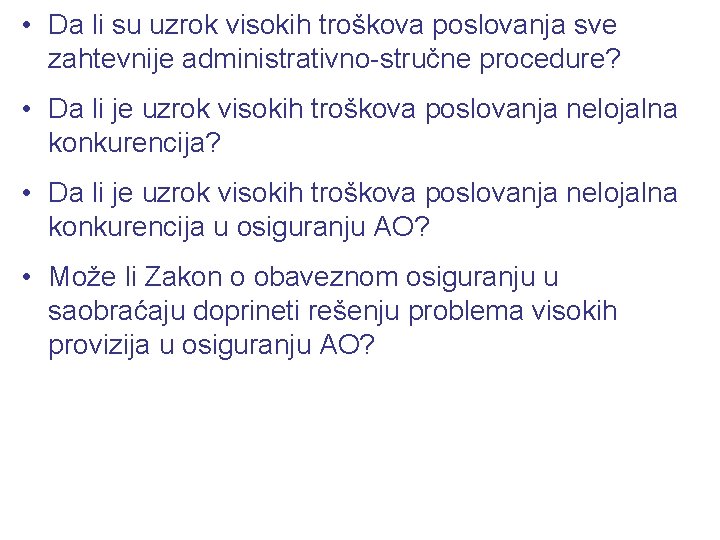 • Da li su uzrok visokih troškova poslovanja sve zahtevnije administrativno-stručne procedure?

• Da li je uzrok visokih troškova poslovanja nelojalna konkurencija?

• Da li je uzrok visokih troškova poslovanja nelojalna konkurencija u osiguranju AO?

• Može li Zakon o obaveznom osiguranju u saobraćaju doprineti rešenju problema visokih provizija u osiguranju AO?